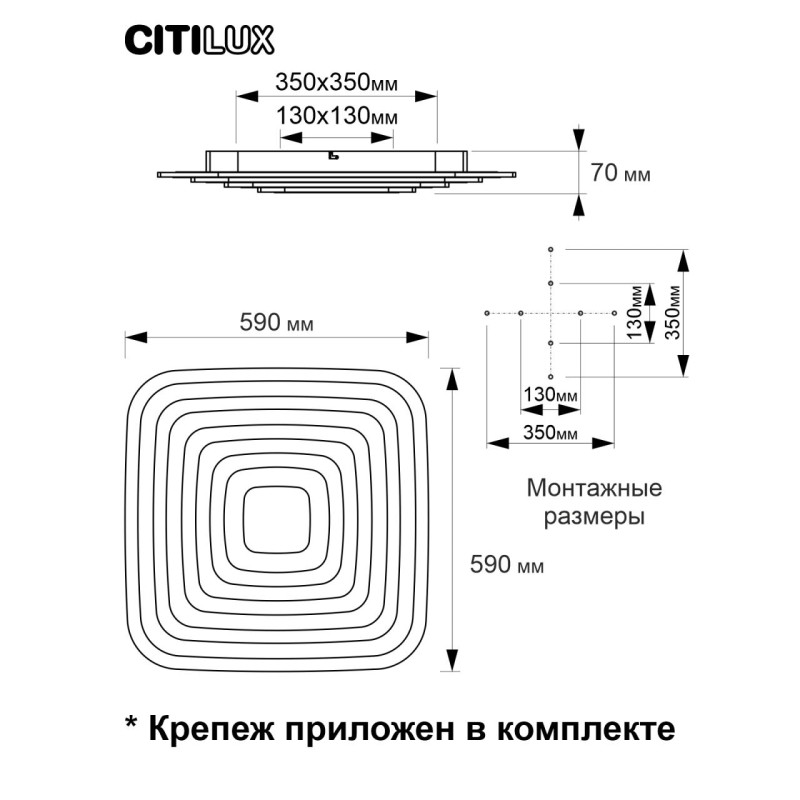 CITILUX

350x350мм

130x130мм

70 мм

590 мм

130мм

350мм

130мм

350мм

Монтажные размеры

590 мм

* Крепеж приложен в комплекте